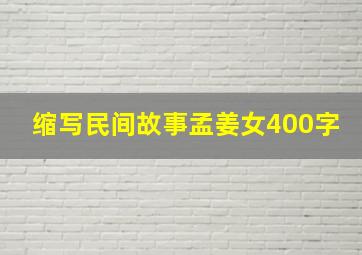 缩写民间故事孟姜女400字